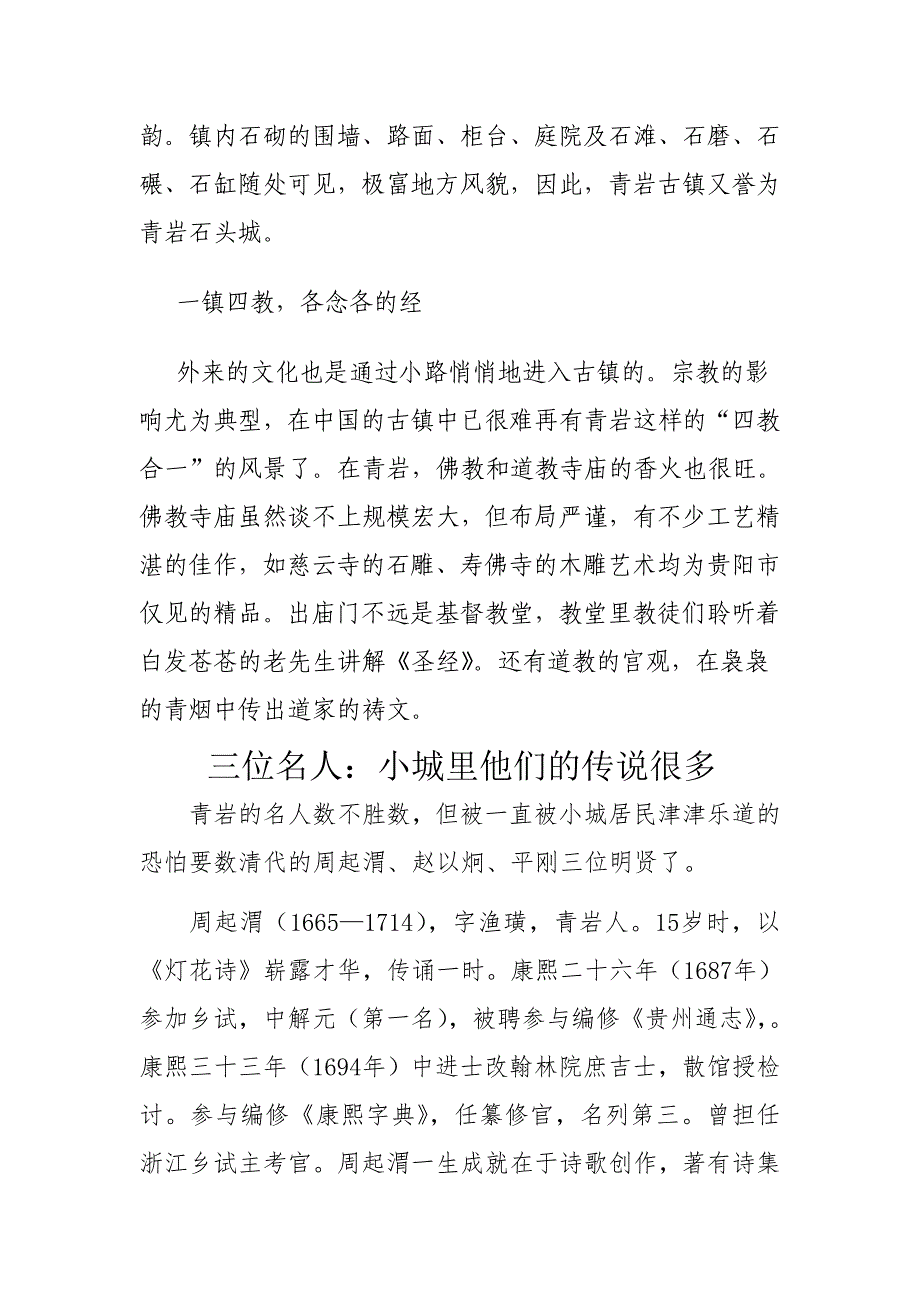 韵。镇内石砌的围墙、路面、柜台、庭院及石滩、石磨、石碾、石缸随处可见，极富地方风貌，因此，青岩古镇又誉为青岩石头城。

一镇四教，各念各的经

外来的文化也是通过小路悄悄地进入古镇的。宗教的影响尤为典型，在中国的古镇中已很难再有青岩这样的“四教合一”的风景了。在青岩，佛教和道教寺庙的香火也很旺。佛教寺庙虽然谈不上规模宏大，但布局严谨，有不少工艺精湛的佳作，如慈云寺的石雕、寿佛寺的木雕艺术均为贵阳市仅见的精品。出庙门不远是基督教堂，教堂里教徒们聆听着白发苍苍的老先生讲解《圣经》。还有道教的官观，在袅袅的青烟中传出道家的祷文。

三位名人：小城里他们的传说很多

青岩的名人数不胜数，但被一直被小城居民津津乐道的恐怕要数清代的周起渭、赵以炯、平刚三位明贤了。

周起渭（1665—1714），字渔璜，青岩人。15岁时，以《灯花诗》崭露才华，传诵一时。康熙二十六年（1687年）参加乡试，中解元（第一名），被聘参与编修《贵州通志》,。康熙三十三年（1694年）中进士改翰林院庶吉士，散馆授检讨。参与编修《康熙字典》，任纂修官，名列第三。曾担任浙江乡试主考官。周起渭一生成就在于诗歌创作，著有诗集